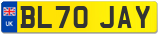 UK

BL70 JAY